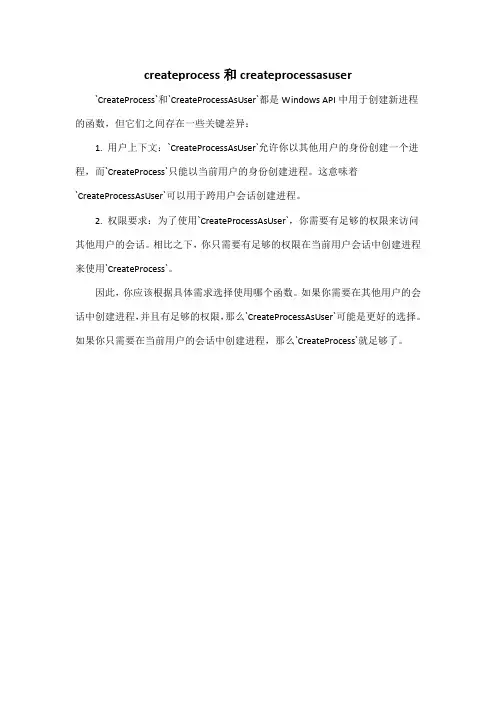 createprocess 和 createprocessasuser

`CreateProcess`和`CreateProcessAsUser`都是 Windows API 中用于创建新进程的函数，但它们之间存在一些关键差异：

1. 用户上下文：`CreateProcessAsUser`允许你以其他用户的身份创建一个进程，而`CreateProcess`只能以当前用户的身份创建进程。这意味着`CreateProcessAsUser`可以用于跨用户会话创建进程。

2. 权限要求：为了使用`CreateProcessAsUser`，你需要有足够的权限来访问其他用户的会话。相比之下，你只需要有足够的权限在当前用户会话中创建进程来使用`CreateProcess`。

因此，你应该根据具体需求选择使用哪个函数。如果你需要在其他用户的会话中创建进程，并且有足够的权限，那么`CreateProcessAsUser`可能是更好的选择。如果你只需要在当前用户的会话中创建进程，那么`CreateProcess`就足够了。